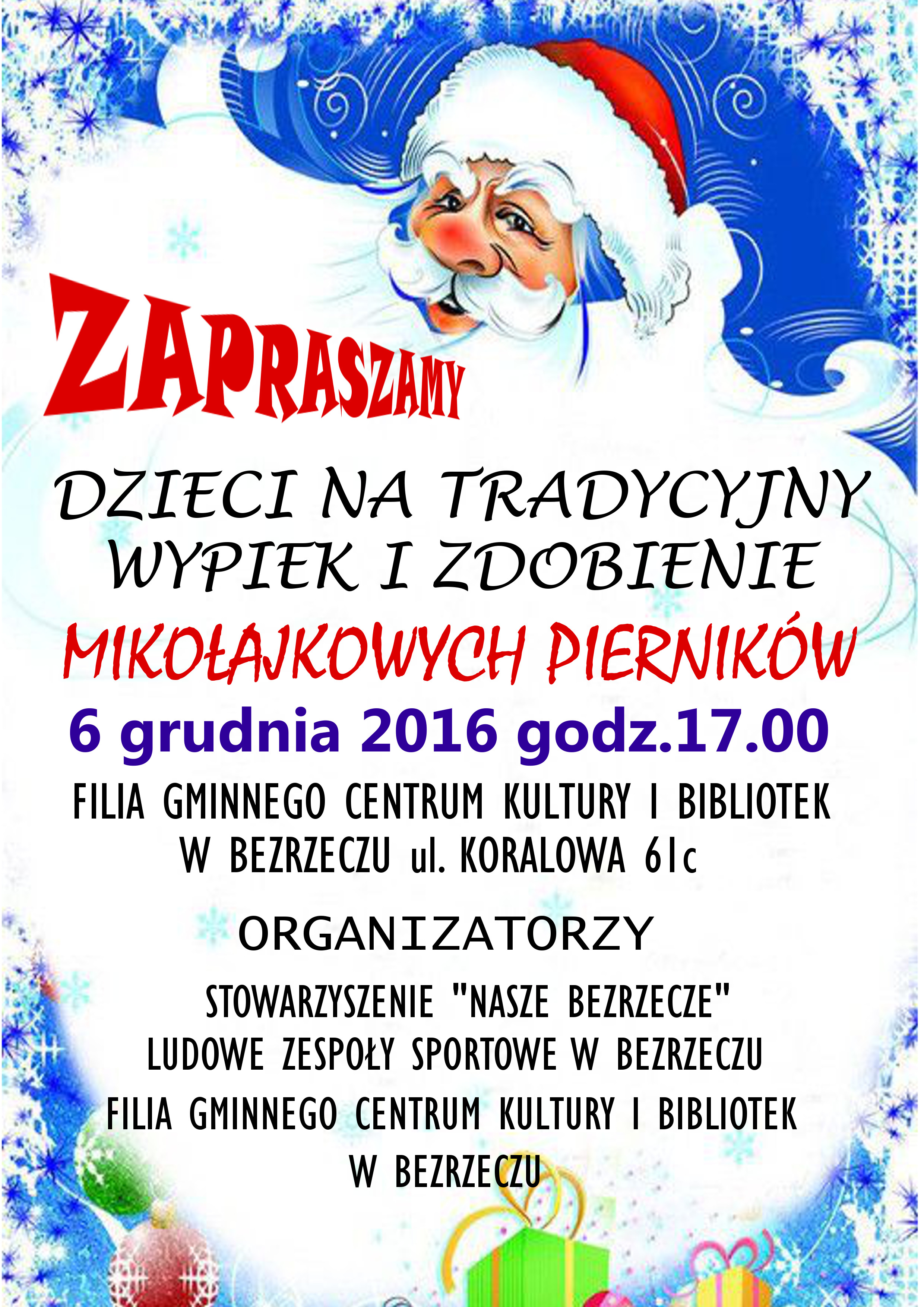 ZAPRASZAMY

DZIECI NA TRADYCYJNY WYPIEK I ZDOBIENIE

MIKOŁAJKOWYCH PIERNIKÓW

6 grudnia 2016 godz.17.00

FILIA GMINNEGO CENTRUM KULTURY I BIBLIOTEK W BEZRZECZU ul. KORALOWA 61c

ORGANIZATORZY

STOWARZYSZENIE "NASZE BEZRZECZE"
LUDOWE ZESPOŁY SPORTOWE W BEZRZECZU
FILIA GMINNEGO CENTRUM KULTURY I BIBLIOTEK W BEZRZECZU